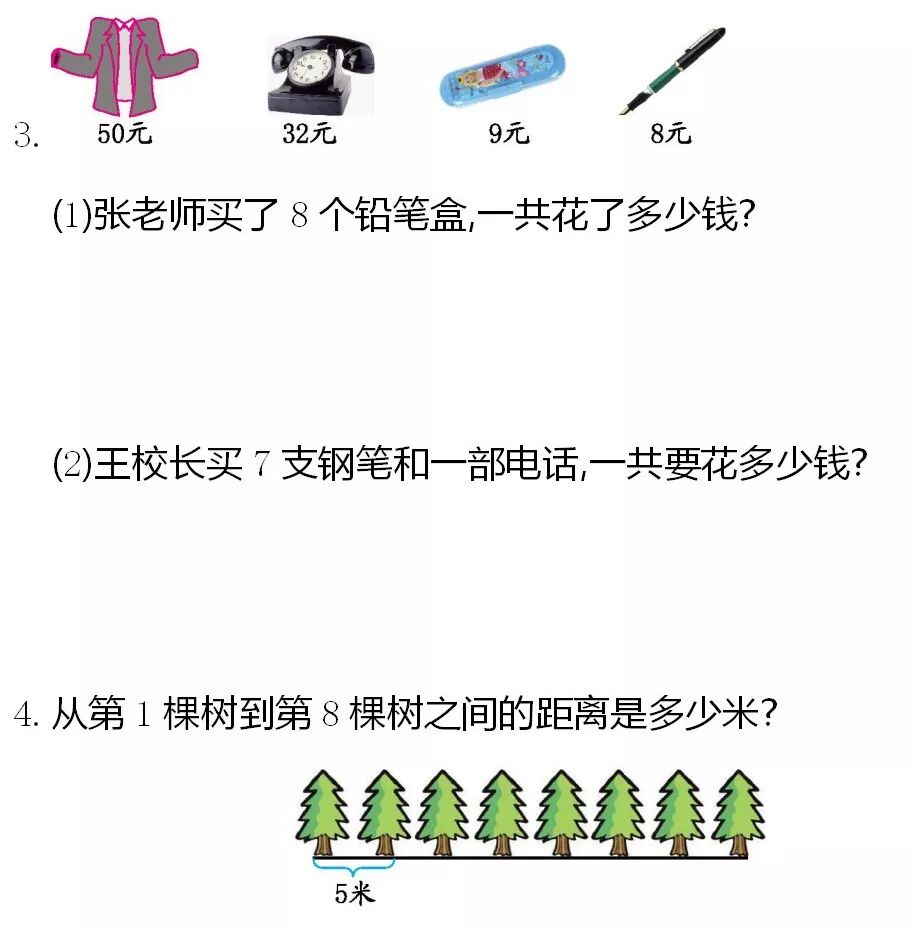 3.
50元 32元 9元 8元

(1)张老师买了 8 个铅笔盒,一共花了多少钱?

(2)王校长买 7 支钢笔和一部电话,一共要花多少钱?

4. 从第 1 棵树到第 8 棵树之间的距离是多少米?

5米